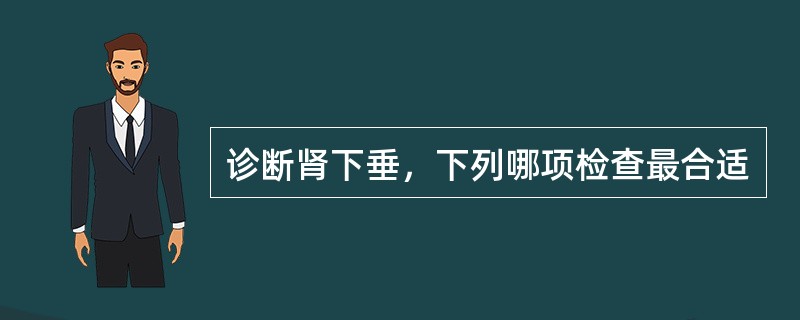 诊断肾下垂，下列哪项检查最合适